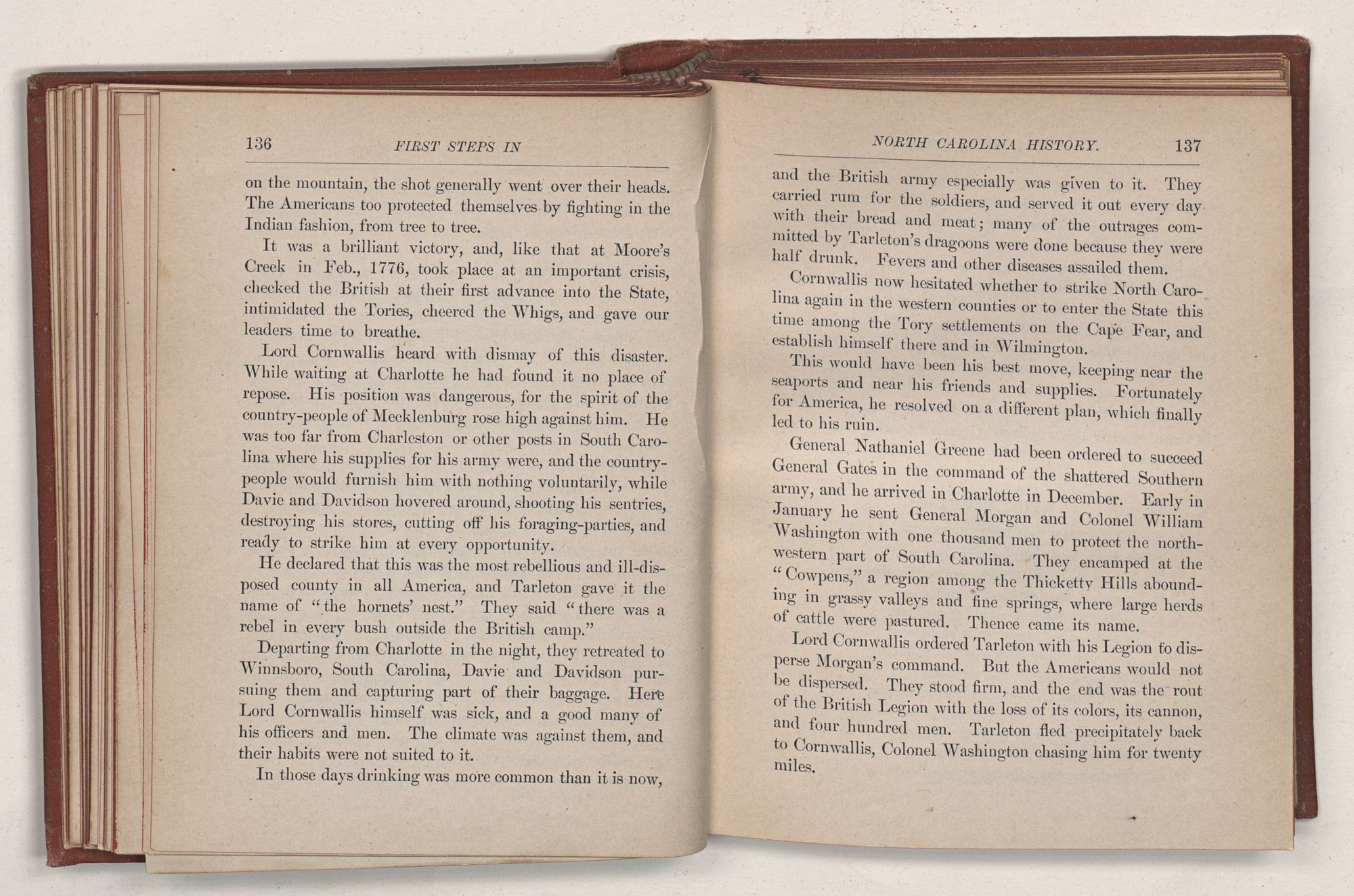 136 FIRST STEPS IN

on the mountain, the shot generally went over their heads. The Americans too protected themselves by fighting in the Indian fashion, from tree to tree.

It was a brilliant victory, and, like that at Moore's Creek in Feb., 1776, took place at an important crisis, checked the British at their first advance into the State, intimidated the Tories, cheered the Whigs, and gave our leaders time to breathe.

Lord Cornwallis heard with dismay of this disaster. While waiting at Charlotte he had found it no place of repose. His position was dangerous, for the spirit of the country-people of Mecklenburg rose high against him. He was too far from Charleston or other posts in South Carolina where his supplies for his army were, and the country-people would furnish him with nothing voluntarily, while Davie and Davidson hovered around, shooting his sentries, destroying his stores, cutting off his foraging-parties, and ready to strike him at every opportunity.

He declared that this was the most rebellious and ill-disposed county in all America, and Tarleton gave it the name of "the hornets' nest." They said "there was a rebel in every bush outside the British camp."

Departing from Charlotte in the night, they retreated to Winnsboro, South Carolina, Davie and Davidson pursuing them and capturing part of their baggage. Here Lord Cornwallis himself was sick, and a good many of his officers and men. The climate was against them, and their habits were not suited to it.

In those days drinking was more common than it is now,

NORTH CAROLINA HISTORY. 137

and the British army especially was given to it. They carried rum for the soldiers, and served it out every day with their bread and meat; many of the outrages committed by Tarleton's dragoons were done because they were half drunk. Fevers and other diseases assailed them.

Cornwallis now hesitated whether to strike North Carolina again in the western counties or to enter the State this time among the Tory settlements on the Cape Fear, and establish himself there and in Wilmington.

This would have been his best move, keeping near the seaports and near his friends and supplies. Fortunately for America, he resolved on a different plan, which finally led to his ruin.

General Nathaniel Greene had been ordered to succeed General Gates in the command of the shattered Southern army, and he arrived in Charlotte in December. Early in January he sent General Morgan and Colonel William Washington with one thousand men to protect the northwestern part of South Carolina. They encamped at the "Cowpens," a region among the Thicketty Hills abounding in grassy valleys and fine springs, where large herds of cattle were pastured. Thence came its name.

Lord Cornwallis ordered Tarleton with his Legion to disperse Morgan's command. But the Americans would not be dispersed. They stood firm, and the end was the rout of the British Legion with the loss of its colors, its cannon, and four hundred men. Tarleton fled precipitately back to Cornwallis, Colonel Washington chasing him for twenty miles.